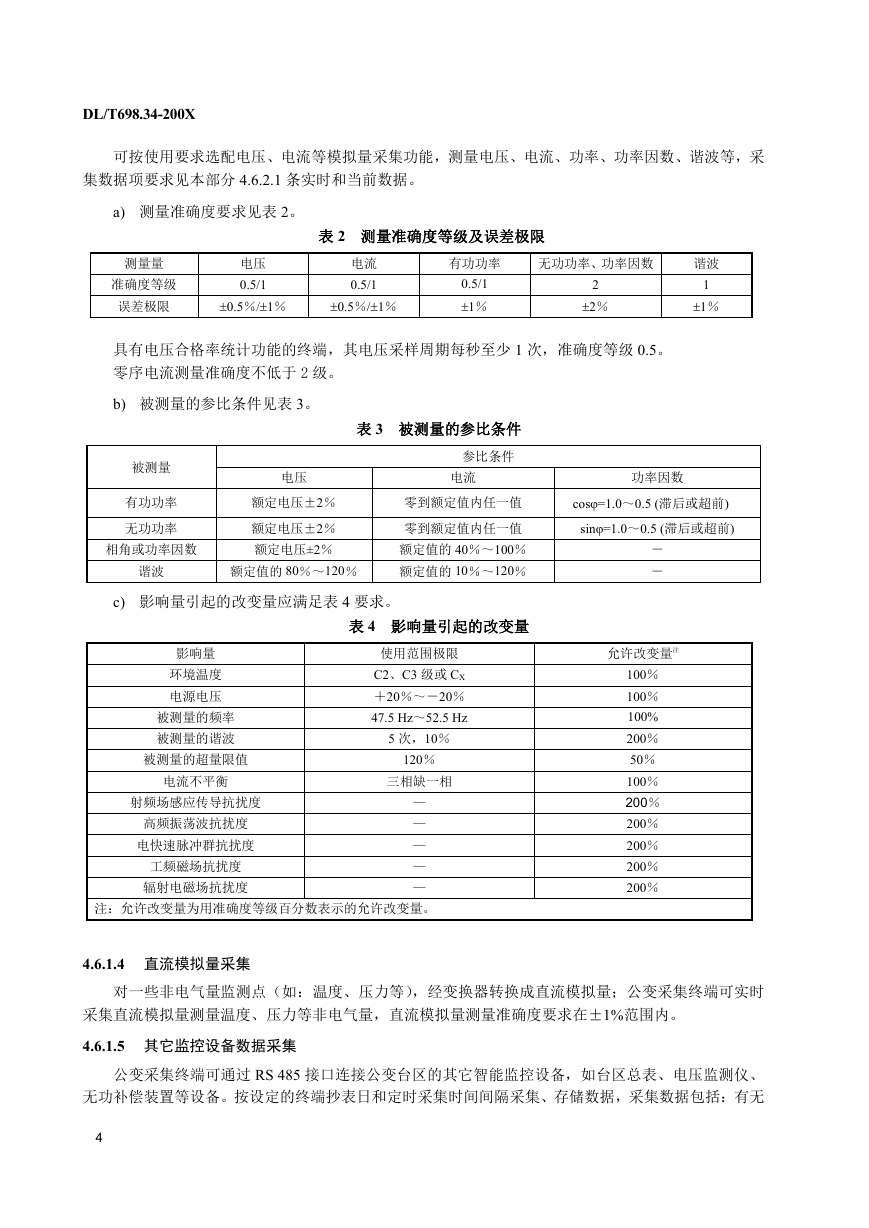 DL/T698.34-200X

可按使用要求选配电压、电流等模拟量采集功能，测量电压、电流、功率、功率因数、谐波等，采集数据项要求见本部分 4.6.2.1 条实时和当前数据。

a) 测量准确度要求见表 2。

表 2 测量准确度等级及误差极限

| 测量量 | 电压 | 电流 | 有功功率 | 无功功率、功率因数 | 谐波 |
|---|---|---|---|---|---|
| 准确度等级 | 0.5/1 | 0.5/1 | 0.5/1 | 2 | 1 |
| 误差极限 | ±0.5%/±1% | ±0.5%/±1% | ±1% | ±2% | ±1% |

具有电压合格率统计功能的终端，其电压采样周期每秒至少 1 次，准确度等级 0.5。
零序电流测量准确度不低于 2 级。

b) 被测量的参比条件见表 3。

表 3 被测量的参比条件

| 被测量 | 参比条件 | | |
|---|---|---|---|
| | 电压 | 电流 | 功率因数 |
| 有功功率 | 额定电压±2% | 零到额定值内任一值 | cosφ=1.0～0.5 (滞后或超前) |
| 无功功率 | 额定电压±2% | 零到额定值内任一值 | sinφ=1.0～0.5 (滞后或超前) |
| 相角或功率因数 | 额定电压±2% | 额定值的 40%～100% | － |
| 谐波 | 额定值的 80%～120% | 额定值的 10%～120% | － |

c) 影响量引起的改变量应满足表 4 要求。

表 4 影响量引起的改变量

| 影响量 | 使用范围极限 | 允许改变量注 |
|---|---|---|
| 环境温度 | C2、C3 级或 $C_X$ | 100% |
| 电源电压 | ＋20%～－20% | 100% |
| 被测量的频率 | 47.5 Hz～52.5 Hz | 100% |
| 被测量的谐波 | 5 次，10% | 200% |
| 被测量的超量限值 | 120% | 50% |
| 电流不平衡 | 三相缺一相 | 100% |
| 射频场感应传导抗扰度 | — | 200% |
| 高频振荡波抗扰度 | — | 200% |
| 电快速脉冲群抗扰度 | — | 200% |
| 工频磁场抗扰度 | — | 200% |
| 辐射电磁场抗扰度 | — | 200% |
| 注：允许改变量为用准确度等级百分数表示的允许改变量。 | | |

4.6.1.4 直流模拟量采集

对一些非电气量监测点（如：温度、压力等），经变换器转换成直流模拟量；公变采集终端可实时采集直流模拟量测量温度、压力等非电气量，直流模拟量测量准确度要求在±1%范围内。

4.6.1.5 其它监控设备数据采集

公变采集终端可通过 RS 485 接口连接公变台区的其它智能监控设备，如台区总表、电压监测仪、无功补偿装置等设备。按设定的终端抄表日和定时采集时间间隔采集、存储数据，采集数据包括：有无

4